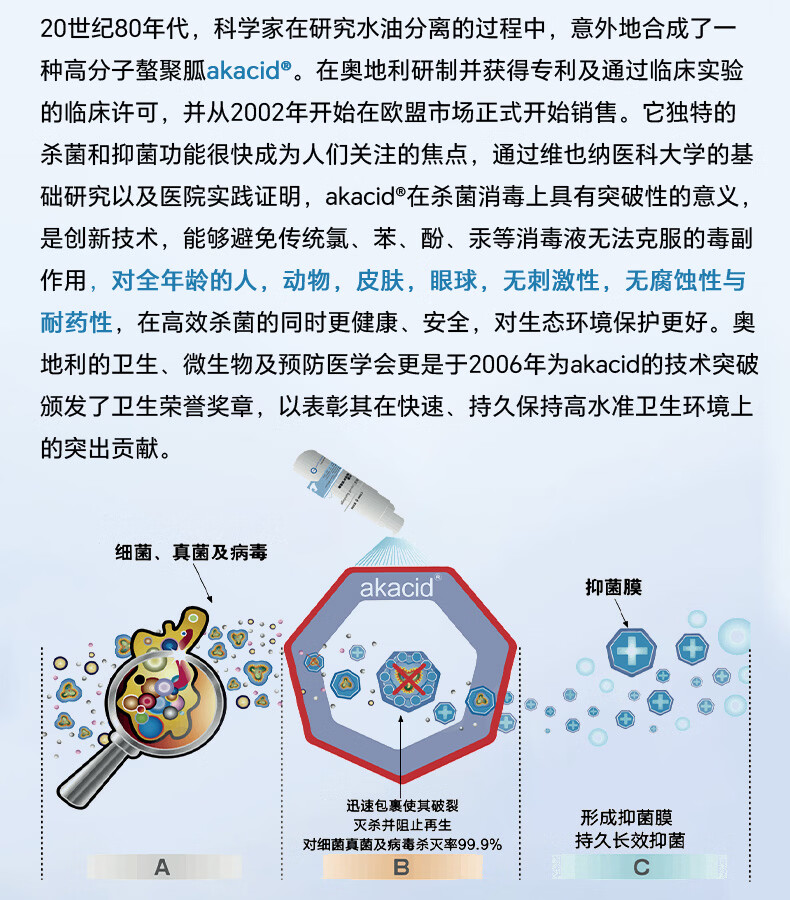 20世纪80年代，科学家在研究水油分离的过程中，意外地合成了一种高分子螯聚胍akacid®。在奥地利研制并获得专利及通过临床实验的临床许可，并从2002年开始在欧盟市场正式开始销售。它独特的杀菌和抑菌功能很快成为人们关注的焦点，通过维也纳医科大学的基础研究以及医院实践证明，akacid®在杀菌消毒上具有突破性的意义，是创新技术，能够避免传统氯、苯、酚、汞等消毒液无法克服的毒副作用，对全年龄的人，动物，皮肤，眼球，无刺激性，无腐蚀性与耐药性，在高效杀菌的同时更健康、安全，对生态环境保护更好。奥地利的卫生、微生物及预防医学会更是于2006年为akacid的技术突破颁发了卫生荣誉奖章，以表彰其在快速、持久保持高水准卫生环境上的突出贡献。

细菌、真菌及病毒

akacid®

抑菌膜

迅速包裹使其破裂
灭杀并阻止再生
对细菌真菌及病毒杀灭率99.9%

形成抑菌膜
持久长效抑菌

A

B

C